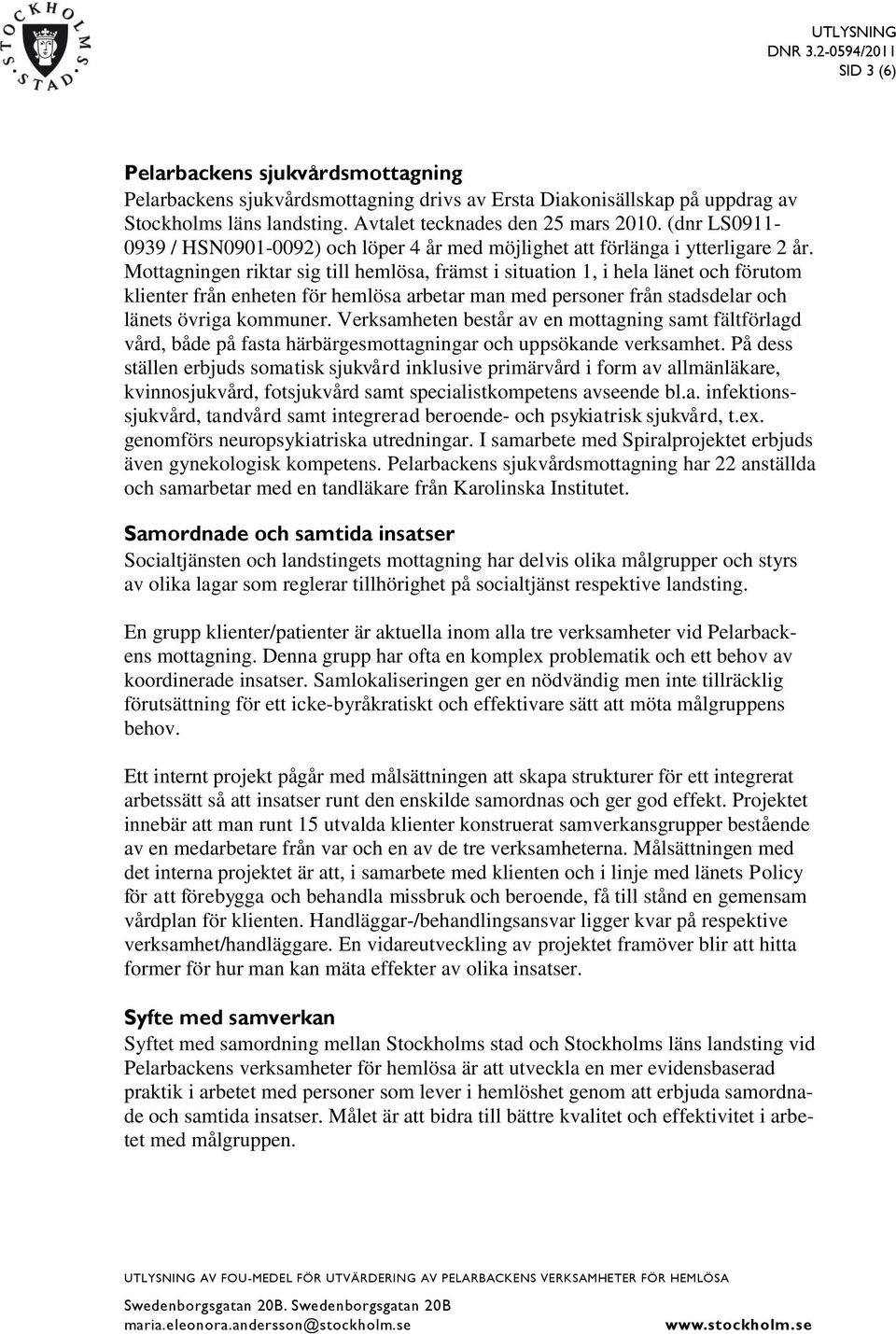 STOCKHOLMS STAD

UTLYSNING
DNR 3.2-0594/2011
SID 3 (6)

Pelarbackens sjukvårdsmottagning
Pelarbackens sjukvårdsmottagning drivs av Ersta Diakonisällskap på uppdrag av Stockholms läns landsting. Avtalet tecknades den 25 mars 2010. (dnr LS0911-0939 / HSN0901-0092) och löper 4 år med möjlighet att förlänga i ytterligare 2 år. Mottagningen riktar sig till hemlösa, främst i situation 1, i hela länet och förutom klienter från enheten för hemlösa arbetar man med personer från stadsdelar och länets övriga kommuner. Verksamheten består av en mottagning samt fältförlagd vård, både på fasta härbärgesmottagningar och uppsökande verksamhet. På dess ställen erbjuds somatisk sjukvård inklusive primärvård i form av allmänläkare, kvinnosjukvård, fotsjukvård samt specialistkompetens avseende bl.a. infektionssjukvård, tandvård samt integrerad beroende- och psykiatrisk sjukvård, t.ex. genomförs neuropsykiatriska utredningar. I samarbete med Spiralprojektet erbjuds även gynekologisk kompetens. Pelarbackens sjukvårdsmottagning har 22 anställda och samarbetar med en tandläkare från Karolinska Institutet.

Samordnade och samtida insatser
Socialtjänsten och landstingets mottagning har delvis olika målgrupper och styrs av olika lagar som reglerar tillhörighet på socialtjänst respektive landsting.

En grupp klienter/patienter är aktuella inom alla tre verksamheter vid Pelarbackens mottagning. Denna grupp har ofta en komplex problematik och ett behov av koordinerade insatser. Samlokaliseringen ger en nödvändig men inte tillräcklig förutsättning för ett icke-byråkratiskt och effektivare sätt att möta målgruppens behov.

Ett internt projekt pågår med målsättningen att skapa strukturer för ett integrerat arbetssätt så att insatser runt den enskilde samordnas och ger god effekt. Projektet innebär att man runt 15 utvalda klienter konstruerat samverkansgrupper bestående av en medarbetare från var och en av de tre verksamheterna. Målsättningen med det interna projektet är att, i samarbete med klienten och i linje med länets Policy för att förebygga och behandla missbruk och beroende, få till stånd en gemensam vårdplan för klienten. Handläggar-/behandlingsansvar ligger kvar på respektive verksamhet/handläggare. En vidareutveckling av projektet framöver blir att hitta former för hur man kan mäta effekter av olika insatser.

Syfte med samverkan
Syftet med samordning mellan Stockholms stad och Stockholms läns landsting vid Pelarbackens verksamheter för hemlösa är att utveckla en mer evidensbaserad praktik i arbetet med personer som lever i hemlöshet genom att erbjuda samordnade och samtida insatser. Målet är att bidra till bättre kvalitet och effektivitet i arbetet med målgruppen.

UTLYSNING AV FOU-MEDEL FÖR UTVÄRDERING AV PELARBACKENS VERKSAMHETER FÖR HEMLÖSA

Swedenborgsgatan 20B. Swedenborgsgatan 20B
maria.eleonora.andersson@stockholm.se www.stockholm.se